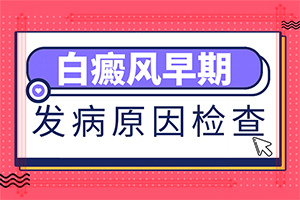 白癜风早期

发病原因检查